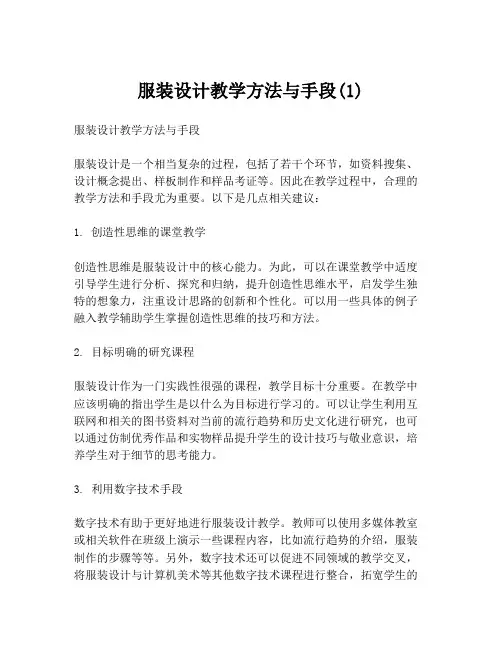 服装设计教学方法与手段(1)

服装设计教学方法与手段

服装设计是一个相当复杂的过程，包括了若干个环节，如资料搜集、设计概念提出、样板制作和样品考证等。因此在教学过程中，合理的教学方法和手段尤为重要。以下是几点相关建议：

1. 创造性思维的课堂教学

创造性思维是服装设计中的核心能力。为此，可以在课堂教学中适度引导学生进行分析、探究和归纳，提升创造性思维水平，启发学生独特的想象力，注重设计思路的创新和个性化。可以用一些具体的例子融入教学辅助学生掌握创造性思维的技巧和方法。

2. 目标明确的研究课程

服装设计作为一门实践性很强的课程，教学目标十分重要。在教学中应该明确的指出学生是以什么为目标进行学习的。可以让学生利用互联网和相关的图书资料对当前的流行趋势和历史文化进行研究，也可以通过仿制优秀作品和实物样品提升学生的设计技巧与敬业意识，培养学生对于细节的思考能力。

3. 利用数字技术手段

数字技术有助于更好地进行服装设计教学。教师可以使用多媒体教室或相关软件在班级上演示一些课程内容，比如流行趋势的介绍，服装制作的步骤等等。另外，数字技术还可以促进不同领域的教学交叉，将服装设计与计算机美术等其他数字技术课程进行整合，拓宽学生的